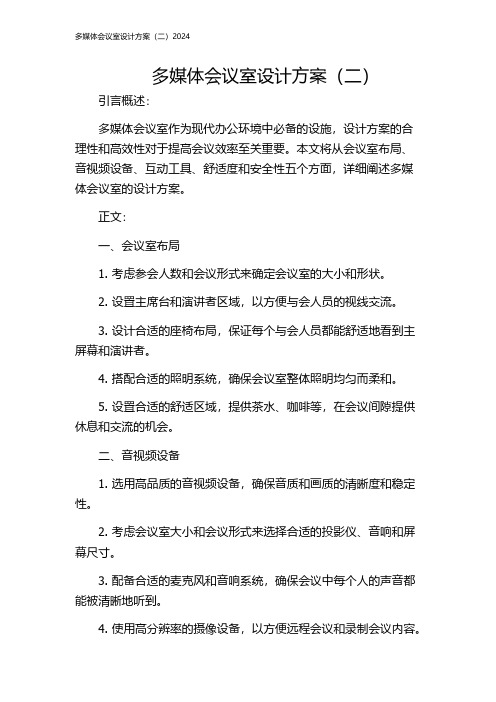 多媒体会议室设计方案（二）2024

多媒体会议室设计方案（二）

引言概述：

多媒体会议室作为现代办公环境中必备的设施，设计方案的合理性和高效性对于提高会议效率至关重要。本文将从会议室布局、音视频设备、互动工具、舒适度和安全性五个方面，详细阐述多媒体会议室的设计方案。

正文：

一、会议室布局

1. 考虑参会人数和会议形式来确定会议室的大小和形状。

2. 设置主席台和演讲者区域，以方便与会人员的视线交流。

3. 设计合适的座椅布局，保证每个与会人员都能舒适地看到主屏幕和演讲者。

4. 搭配合适的照明系统，确保会议室整体照明均匀而柔和。

5. 设置合适的舒适区域，提供茶水、咖啡等，在会议间隙提供休息和交流的机会。

二、音视频设备

1. 选用高品质的音视频设备，确保音质和画质的清晰度和稳定性。

2. 考虑会议室大小和会议形式来选择合适的投影仪、音响和屏幕尺寸。

3. 配备合适的麦克风和音响系统，确保会议中每个人的声音都能被清晰地听到。

4. 使用高分辨率的摄像设备，以方便远程会议和录制会议内容。